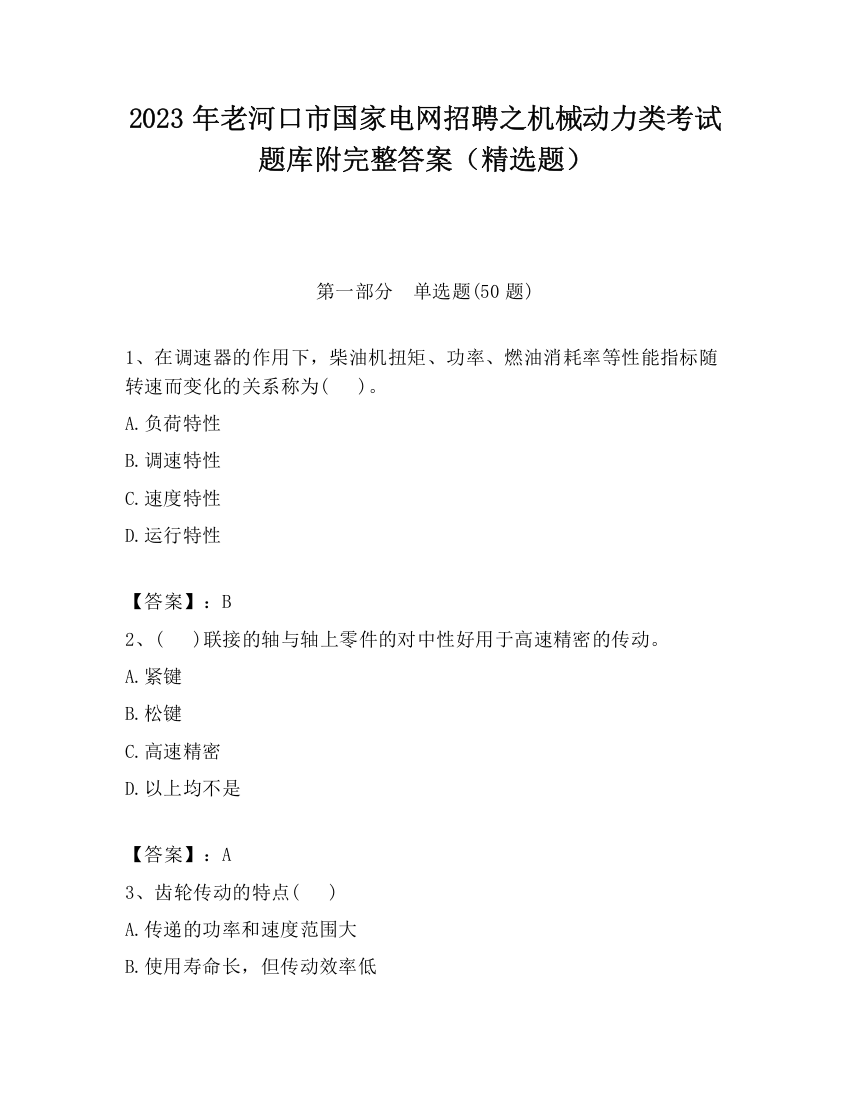 2023 年老河口市国家电网招聘之机械动力类考试题库附完整答案（精选题）

第一部分　单选题(50 题)

1、在调速器的作用下，柴油机扭矩、功率、燃油消耗率等性能指标随转速而变化的关系称为(　　)。

A.负荷特性

B.调速特性

C.速度特性

D.运行特性

【答案】：B

2、(　　)联接的轴与轴上零件的对中性好用于高速精密的传动。

A.紧键

B.松键

C.高速精密

D.以上均不是

【答案】：A

3、齿轮传动的特点(　　)

A.传递的功率和速度范围大

B.使用寿命长，但传动效率低